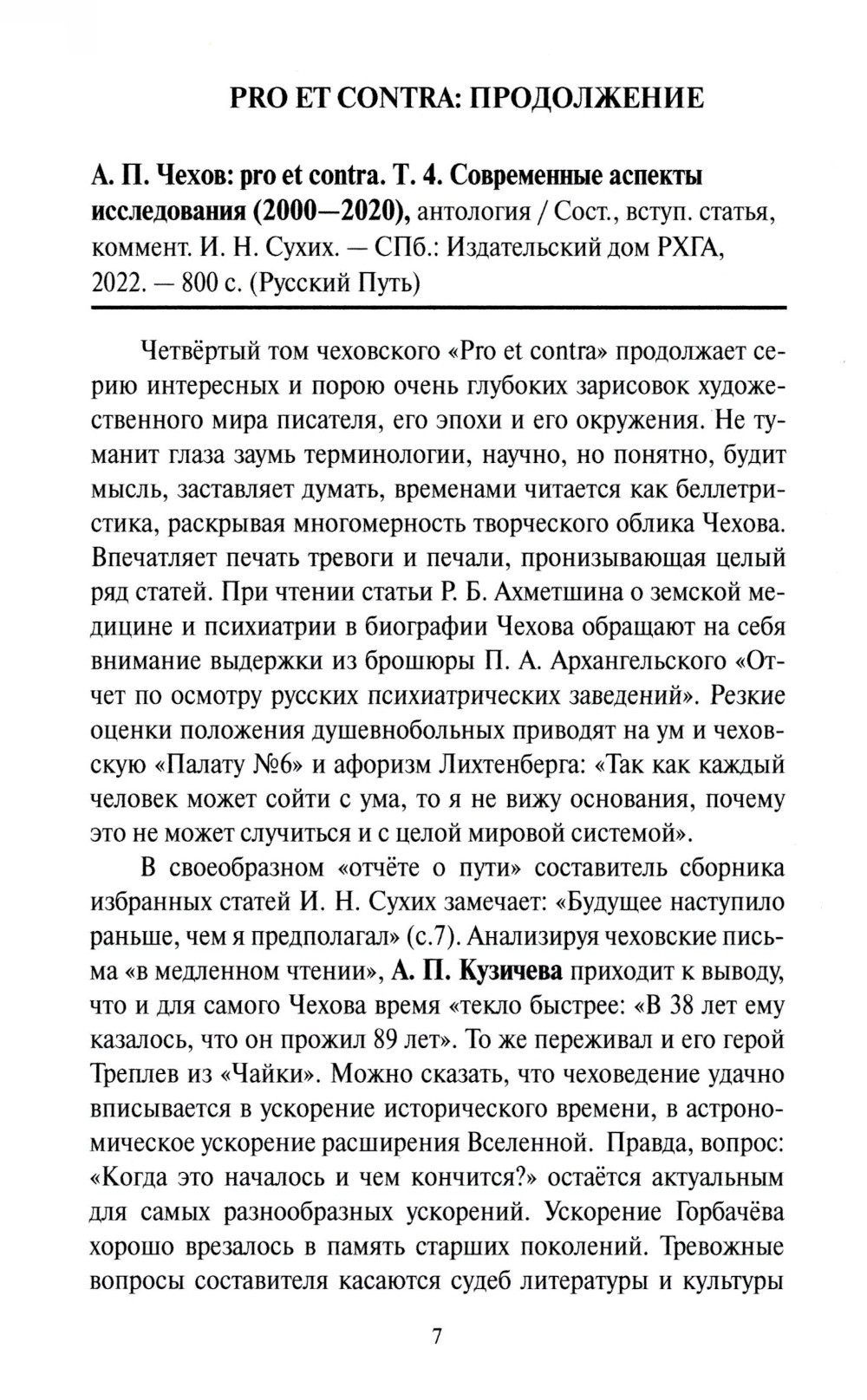 PRO ET CONTRA: ПРОДОЛЖЕНИЕ

А. П. Чехов: pro et contra. Т. 4. Современные аспекты исследования (2000—2020), антология / Сост., вступ. статья, коммент. И. Н. Сухих. — СПб.: Издательский дом РХГА, 2022. — 800 с. (Русский Путь)

Четвёртый том чеховского «Pro et contra» продолжает серию интересных и порою очень глубоких зарисовок художественного мира писателя, его эпохи и его окружения. Не туманит глаза заумь терминологии, научно, но понятно, будит мысль, заставляет думать, временами читается как беллетристика, раскрывая многомерность творческого облика Чехова. Впечатляет печать тревоги и печали, пронизывающая целый ряд статей. При чтении статьи Р. Б. Ахметшина о земской медицине и психиатрии в биографии Чехова обращают на себя внимание выдержки из брошюры П. А. Архангельского «Отчет по осмотру русских психиатрических заведений». Резкие оценки положения душевнобольных приводят на ум и чеховскую «Палату №6» и афоризм Лихтенберга: «Так как каждый человек может сойти с ума, то я не вижу основания, почему это не может случиться и с целой мировой системой».

В своеобразном «отчёте о пути» составитель сборника избранных статей И. Н. Сухих замечает: «Будущее наступило раньше, чем я предполагал» (с.7). Анализируя чеховские письма «в медленном чтении», А. П. Кузичева приходит к выводу, что и для самого Чехова время «текло быстрее: «В 38 лет ему казалось, что он прожил 89 лет». То же переживал и его герой Треплев из «Чайки». Можно сказать, что чеховедение удачно вписывается в ускорение исторического времени, в астрономическое ускорение расширения Вселенной. Правда, вопрос: «Когда это началось и чем кончится?» остаётся актуальным для самых разнообразных ускорений. Ускорение Горбачёва хорошо врезалось в память старших поколений. Тревожные вопросы составителя касаются судеб литературы и культуры

7